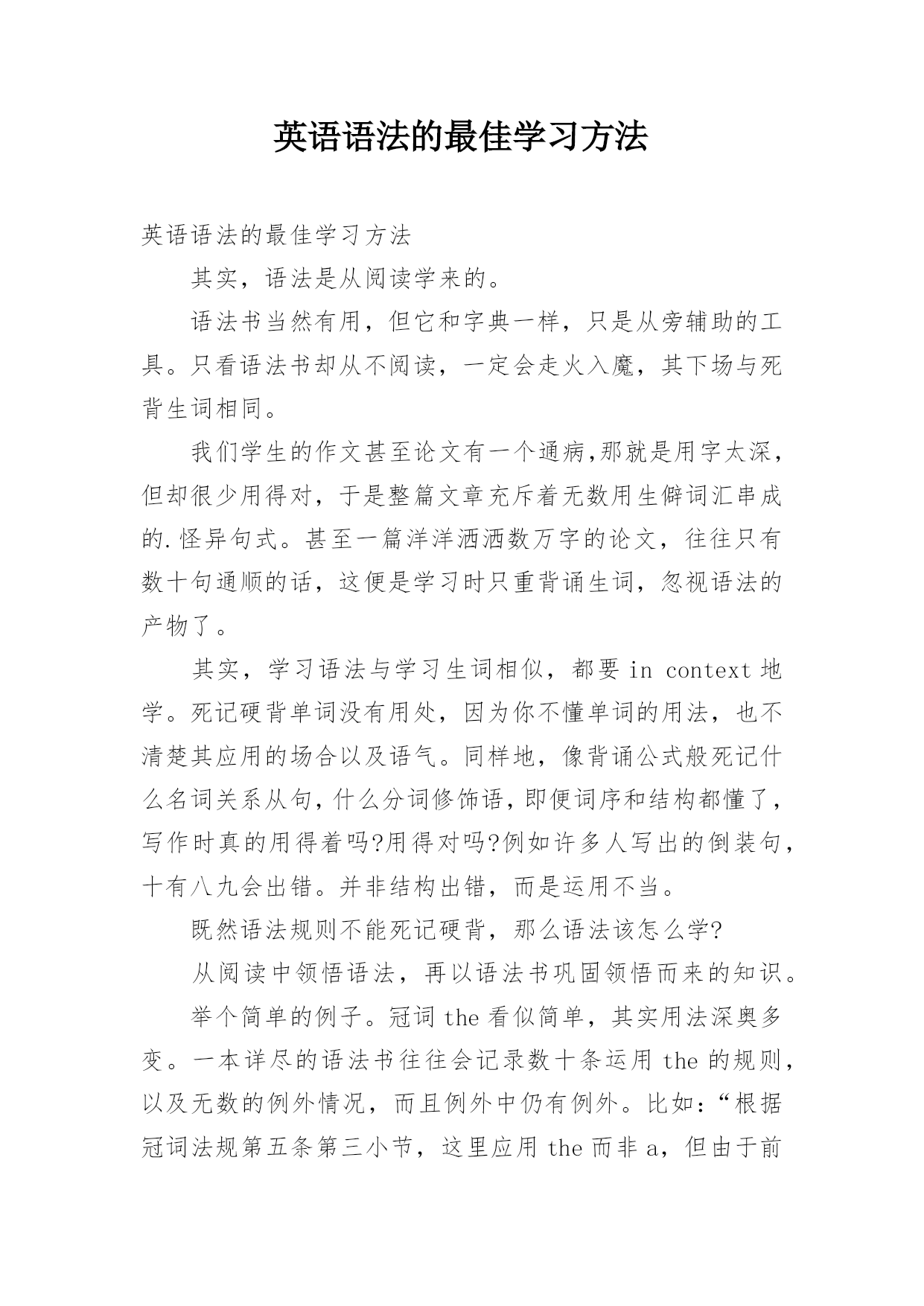 英语语法的最佳学习方法

英语语法的最佳学习方法

其实，语法是从阅读学来的。

语法书当然有用，但它和字典一样，只是从旁辅助的工具。只看语法书却从不阅读，一定会走火入魔，其下场与死背生词相同。

我们学生的作文甚至论文有一个通病,那就是用字太深，但却很少用得对，于是整篇文章充斥着无数用生僻词汇串成的.怪异句式。甚至一篇洋洋洒洒数万字的论文，往往只有数十句通顺的话，这便是学习时只重背诵生词，忽视语法的产物了。

其实，学习语法与学习生词相似，都要 in context 地学。死记硬背单词没有用处，因为你不懂单词的用法，也不清楚其应用的场合以及语气。同样地，像背诵公式般死记什么名词关系从句,什么分词修饰语,即便词序和结构都懂了，写作时真的用得着吗?用得对吗?例如许多人写出的倒装句，十有八九会出错。并非结构出错，而是运用不当。

既然语法规则不能死记硬背，那么语法该怎么学?

从阅读中领悟语法，再以语法书巩固领悟而来的知识。

举个简单的例子。冠词 the 看似简单，其实用法深奥多变。一本详尽的语法书往往会记录数十条运用 the 的规则，以及无数的例外情况，而且例外中仍有例外。比如：“根据冠词法规第五条第三小节，这里应用 the 而非 a，但由于前